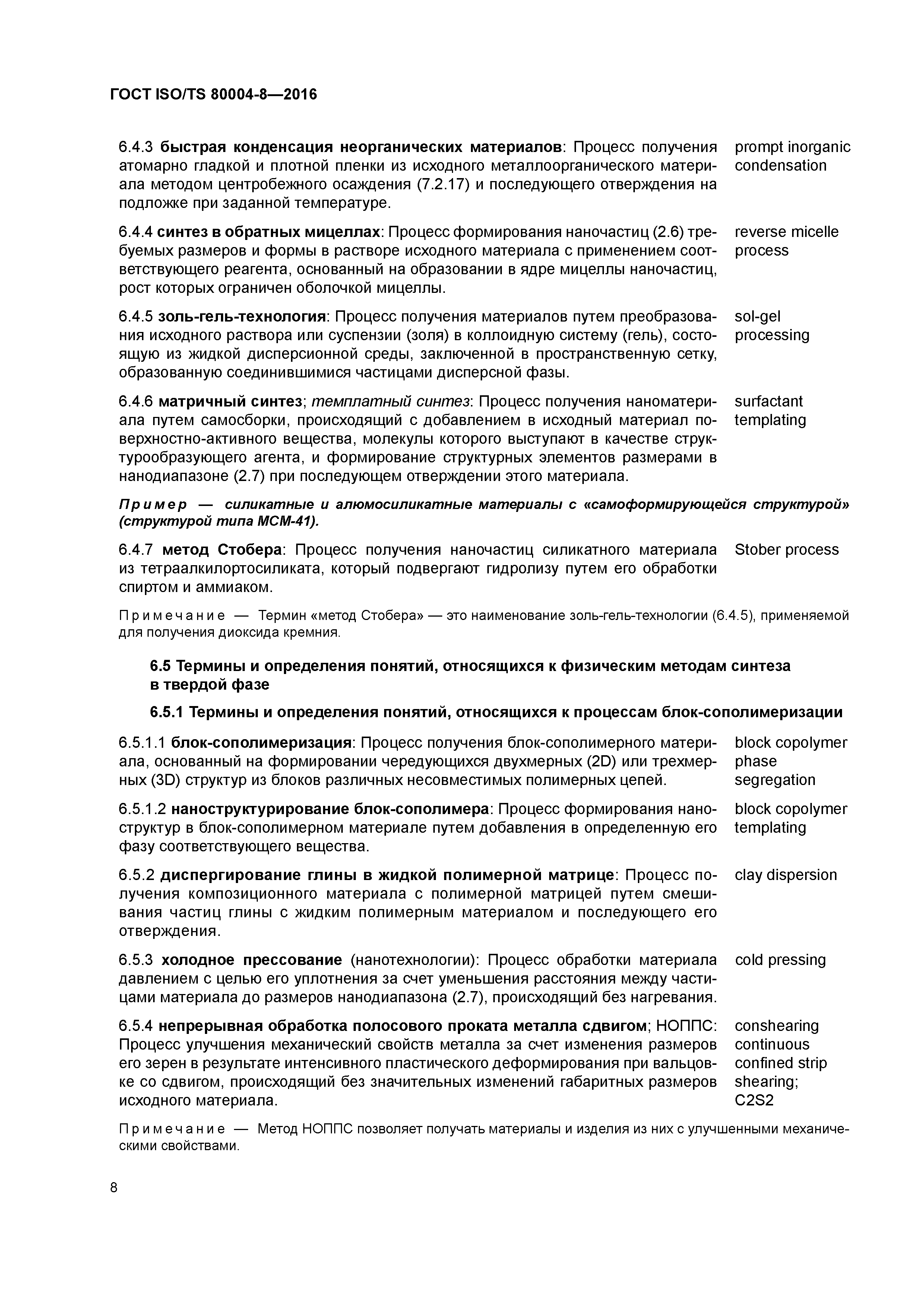 ГОСТ ISO/TS 80004-8—2016

6.4.3 быстрая конденсация неорганических материалов: Процесс получения атомарно гладкой и плотной пленки из исходного металлоорганического материала методом центробежного осаждения (7.2.17) и последующего отверждения на подложке при заданной температуре.

prompt inorganic condensation

6.4.4 синтез в обратных мицеллах: Процесс формирования наночастиц (2.6) требуемых размеров и формы в растворе исходного материала с применением соответствующего реагента, основанный на образовании в ядре мицеллы наночастиц, рост которых ограничен оболочкой мицеллы.

reverse micelle process

6.4.5 золь-гель-технология: Процесс получения материалов путем преобразования исходного раствора или суспензии (золя) в коллоидную систему (гель), состоящую из жидкой дисперсионной среды, заключенной в пространственную сетку, образованную соединившимися частицами дисперсной фазы.

sol-gel processing

6.4.6 матричный синтез; темплатный синтез: Процесс получения наноматериала путем самосборки, происходящий с добавлением в исходный материал поверхностно-активного вещества, молекулы которого выступают в качестве структурообразующего агента, и формирование структурных элементов размерами в нанодиапазоне (2.7) при последующем отверждении этого материала.

surfactant templating

Пример — силикатные и алюмосиликатные материалы с «самоформирующейся структурой» (структурой типа МСМ-41).

6.4.7 метод Стобера: Процесс получения наночастиц силикатного материала из тетраалкилортосиликата, который подвергают гидролизу путем его обработки спиртом и аммиаком.

Stober process

Примечание — Термин «метод Стобера» — это наименование золь-гель-технологии (6.4.5), применяемой для получения диоксида кремния.

6.5 Термины и определения понятий, относящихся к физическим методам синтеза в твердой фазе

6.5.1 Термины и определения понятий, относящихся к процессам блок-сополимеризации

6.5.1.1 блок-сополимеризация: Процесс получения блок-сополимерного материала, основанный на формировании чередующихся двухмерных (2D) или трехмерных (3D) структур из блоков различных несовместимых полимерных цепей.

block copolymer phase segregation

6.5.1.2 наноструктурирование блок-сополимера: Процесс формирования наноструктур в блок-сополимерном материале путем добавления в определенную его фазу соответствующего вещества.

block copolymer templating

6.5.2 диспергирование глины в жидкой полимерной матрице: Процесс получения композиционного материала с полимерной матрицей путем смешивания частиц глины с жидким полимерным материалом и последующего его отверждения.

clay dispersion

6.5.3 холодное прессование (нанотехнологии): Процесс обработки материала давлением с целью его уплотнения за счет уменьшения расстояния между частицами материала до размеров нанодиапазона (2.7), происходящий без нагревания.

cold pressing

6.5.4 непрерывная обработка полосового проката металла сдвигом; НОППС: Процесс улучшения механический свойств металла за счет изменения размеров его зерен в результате интенсивного пластического деформирования при вальцовке со сдвигом, происходящий без значительных изменений габаритных размеров исходного материала.

conshearing continuous confined strip shearing; C2S2

Примечание — Метод НОППС позволяет получать материалы и изделия из них с улучшенными механическими свойствами.

8